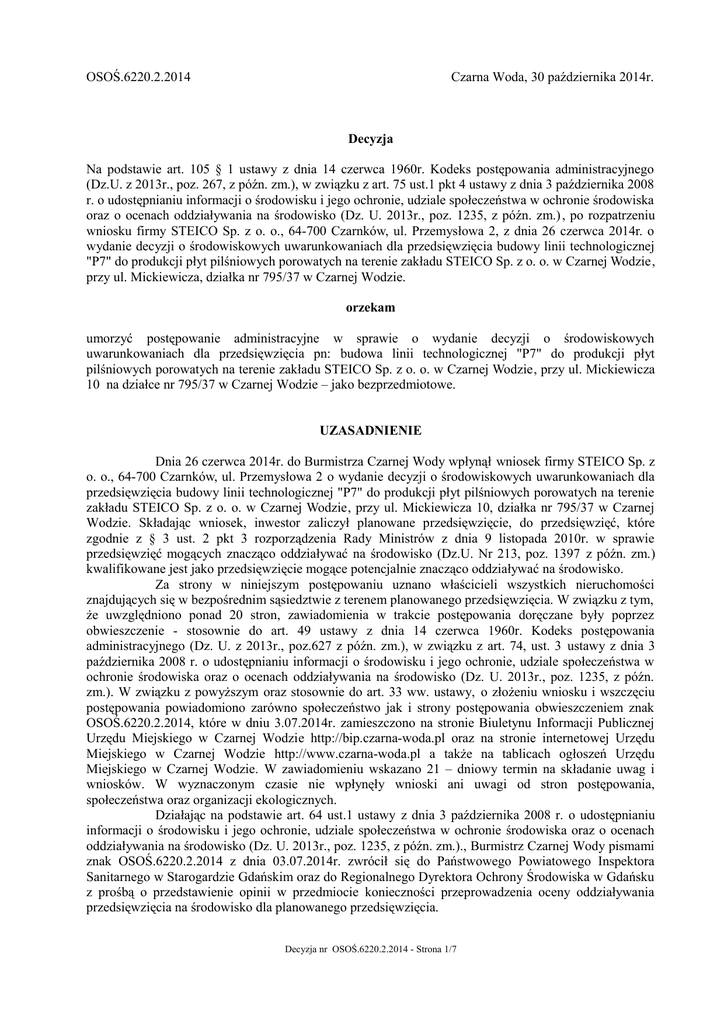 OSOŚ.6220.2.2014

Czarna Woda, 30 października 2014r.

Decyzja

Na podstawie art. 105 § 1 ustawy z dnia 14 czerwca 1960r. Kodeks postępowania administracyjnego (Dz.U. z 2013r., poz. 267, z późn. zm.), w związku z art. 75 ust.1 pkt 4 ustawy z dnia 3 października 2008 r. o udostępnianiu informacji o środowisku i jego ochronie, udziale społeczeństwa w ochronie środowiska oraz o ocenach oddziaływania na środowisko (Dz. U. 2013r., poz. 1235, z późn. zm.), po rozpatrzeniu wniosku firmy STEICO Sp. z o. o., 64-700 Czarnków, ul. Przemysłowa 2, z dnia 26 czerwca 2014r. o wydanie decyzji o środowiskowych uwarunkowaniach dla przedsięwzięcia budowy linii technologicznej "P7" do produkcji płyt pilśniowych porowatych na terenie zakładu STEICO Sp. z o. o. w Czarnej Wodzie, przy ul. Mickiewicza, działka nr 795/37 w Czarnej Wodzie.

orzekam

umorzyć postępowanie administracyjne w sprawie o wydanie decyzji o środowiskowych uwarunkowaniach dla przedsięwzięcia pn: budowa linii technologicznej "P7" do produkcji płyt pilśniowych porowatych na terenie zakładu STEICO Sp. z o. o. w Czarnej Wodzie, przy ul. Mickiewicza 10 na działce nr 795/37 w Czarnej Wodzie – jako bezprzedmiotowe.

UZASADNIENIE

Dnia 26 czerwca 2014r. do Burmistrza Czarnej Wody wpłynął wniosek firmy STEICO Sp. z o. o., 64-700 Czarnków, ul. Przemysłowa 2 o wydanie decyzji o środowiskowych uwarunkowaniach dla przedsięwzięcia budowy linii technologicznej "P7" do produkcji płyt pilśniowych porowatych na terenie zakładu STEICO Sp. z o. o. w Czarnej Wodzie, przy ul. Mickiewicza 10, działka nr 795/37 w Czarnej Wodzie. Składając wniosek, inwestor zaliczył planowane przedsięwzięcie, do przedsięwzięć, które zgodnie z § 3 ust. 2 pkt 3 rozporządzenia Rady Ministrów z dnia 9 listopada 2010r. w sprawie przedsięwzięć mogących znacząco oddziaływać na środowisko (Dz.U. Nr 213, poz. 1397 z późn. zm.) kwalifikowane jest jako przedsięwzięcie mogące potencjalnie znacząco oddziaływać na środowisko.

Za strony w niniejszym postępowaniu uznano właścicieli wszystkich nieruchomości znajdujących się w bezpośrednim sąsiedztwie z terenem planowanego przedsięwzięcia. W związku z tym, że uwzględniono ponad 20 stron, zawiadomienia w trakcie postępowania doręczane były poprzez obwieszczenie - stosownie do art. 49 ustawy z dnia 14 czerwca 1960r. Kodeks postępowania administracyjnego (Dz. U. z 2013r., poz.627 z późn. zm.), w związku z art. 74, ust. 3 ustawy z dnia 3 października 2008 r. o udostępnianiu informacji o środowisku i jego ochronie, udziale społeczeństwa w ochronie środowiska oraz o ocenach oddziaływania na środowisko (Dz. U. 2013r., poz. 1235, z późn. zm.). W związku z powyższym oraz stosownie do art. 33 ww. ustawy, o złożeniu wniosku i wszczęciu postępowania powiadomiono zarówno społeczeństwo jak i strony postępowania obwieszczeniem znak OSOŚ.6220.2.2014, które w dniu 3.07.2014r. zamieszczono na stronie Biuletynu Informacji Publicznej Urzędu Miejskiego w Czarnej Wodzie http://bip.czarna-woda.pl oraz na stronie internetowej Urzędu Miejskiego w Czarnej Wodzie http://www.czarna-woda.pl a także na tablicach ogłoszeń Urzędu Miejskiego w Czarnej Wodzie. W zawiadomieniu wskazano 21 – dniowy termin na składanie uwag i wniosków. W wyznaczonym czasie nie wpłynęły wnioski ani uwagi od stron postępowania, społeczeństwa oraz organizacji ekologicznych.

Działając na podstawie art. 64 ust.1 ustawy z dnia 3 października 2008 r. o udostępnianiu informacji o środowisku i jego ochronie, udziale społeczeństwa w ochronie środowiska oraz o ocenach oddziaływania na środowisko (Dz. U. 2013r., poz. 1235, z późn. zm.)., Burmistrz Czarnej Wody pismami znak OSOŚ.6220.2.2014 z dnia 03.07.2014r. zwrócił się do Państwowego Powiatowego Inspektora Sanitarnego w Starogardzie Gdańskim oraz do Regionalnego Dyrektora Ochrony Środowiska w Gdańsku z prośbą o przedstawienie opinii w przedmiocie konieczności przeprowadzenia oceny oddziaływania przedsięwzięcia na środowisko dla planowanego przedsięwzięcia.

Decyzja nr OSOŚ.6220.2.2014 - Strona 1/7